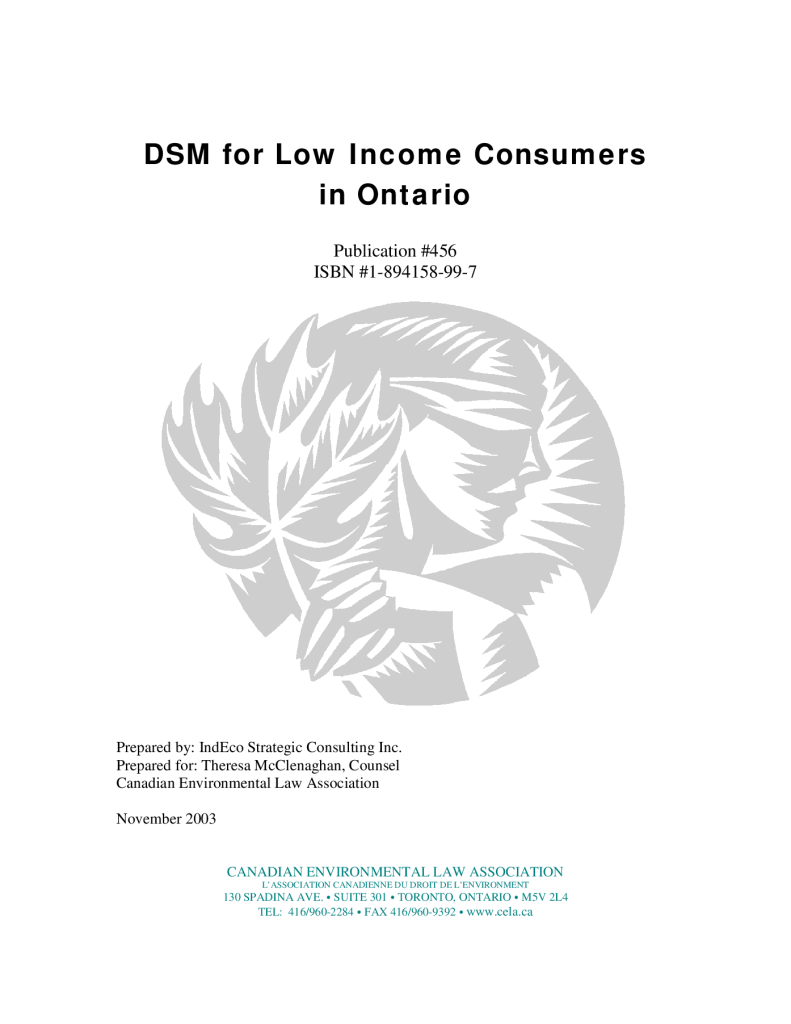 DSM for Low Income Consumers
in Ontario

Publication #456
ISBN #1-894158-99-7

Prepared by: IndEco Strategic Consulting Inc.
Prepared for: Theresa McClenaghan, Counsel
Canadian Environmental Law Association

November 2003

CANADIAN ENVIRONMENTAL LAW ASSOCIATION
L'ASSOCIATION CANADIENNE DU DROIT DE L'ENVIRONMENT
130 SPADINA AVE. • SUITE 301 • TORONTO, ONTARIO • M5V 2L4
TEL: 416/960-2284 • FAX 416/960-9392 • www.cela.ca